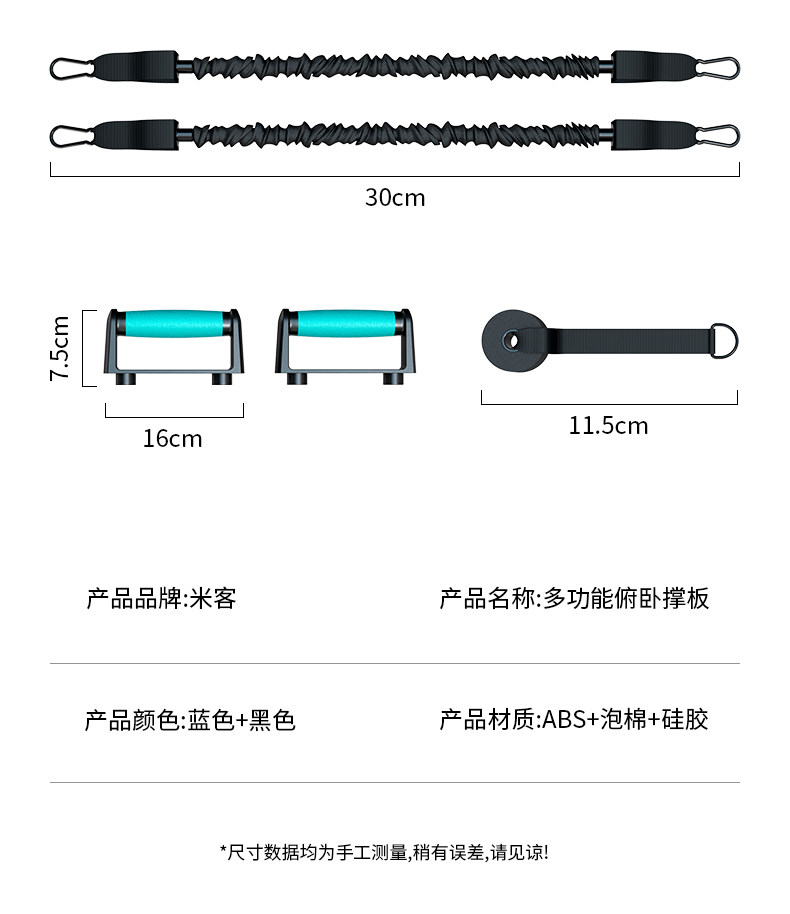 30cm

7.5cm

16cm

11.5cm

产品品牌:米客

产品名称:多功能俯卧撑板

产品颜色:蓝色+黑色

产品材质:ABS+泡棉+硅胶

*尺寸数据均为手工测量,稍有误差,请见谅!